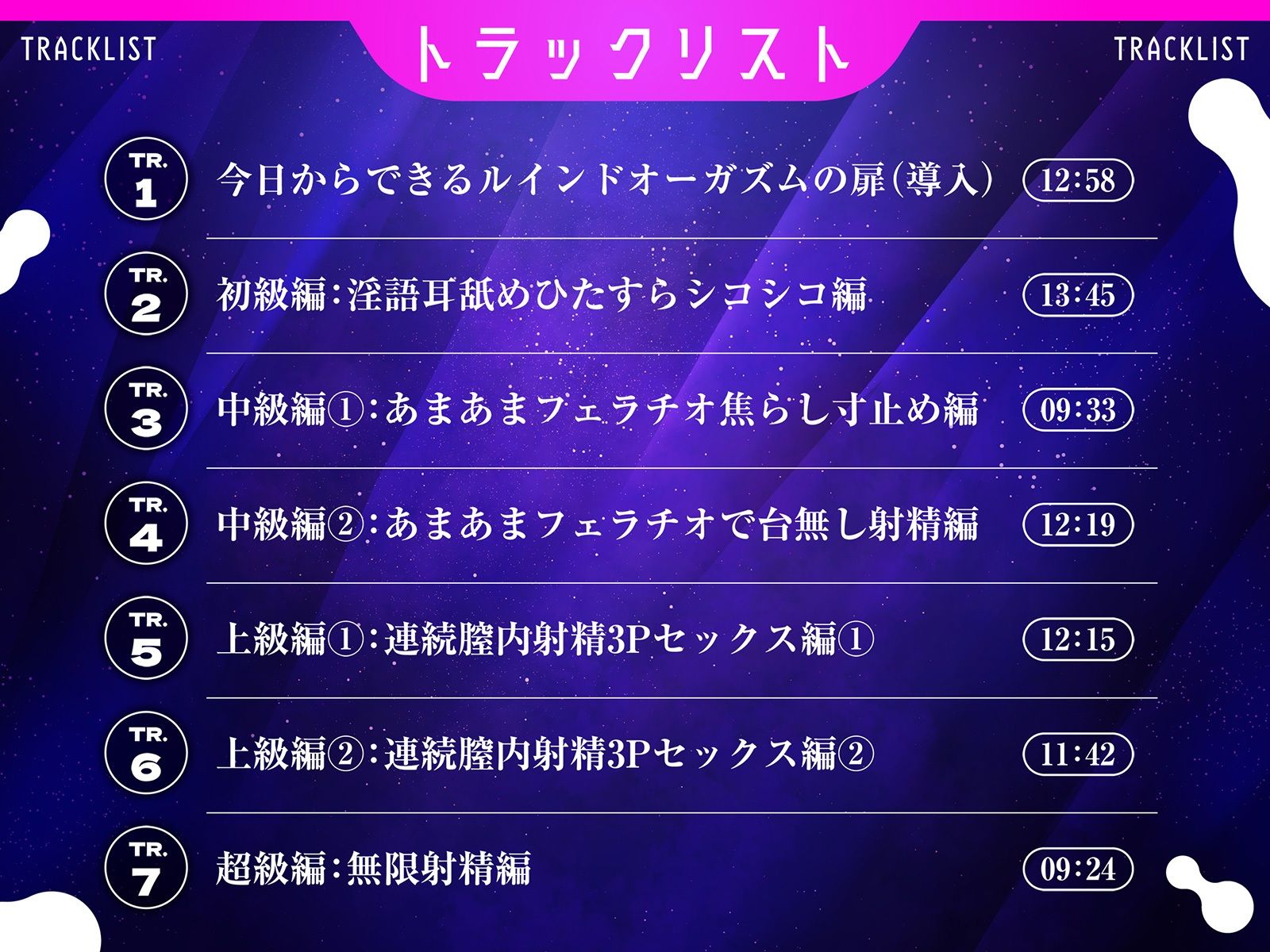 TRACKLIST

トラックリスト

TRACKLIST

TR. 1 今日からできるルインドオーガズムの扉(導入) 12:58

TR. 2 初級編:淫語耳舐めひたすらシコシコ編 13:45

TR. 3 中級編①:あまあまフェラチオ焦らし寸止め編 09:33

TR. 4 中級編②:あまあまフェラチオで台無し射精編 12:19

TR. 5 上級編①:連続膣内射精3Pセックス編① 12:15

TR. 6 上級編②:連続膣内射精3Pセックス編② 11:42

TR. 7 超級編:無限射精編 09:24